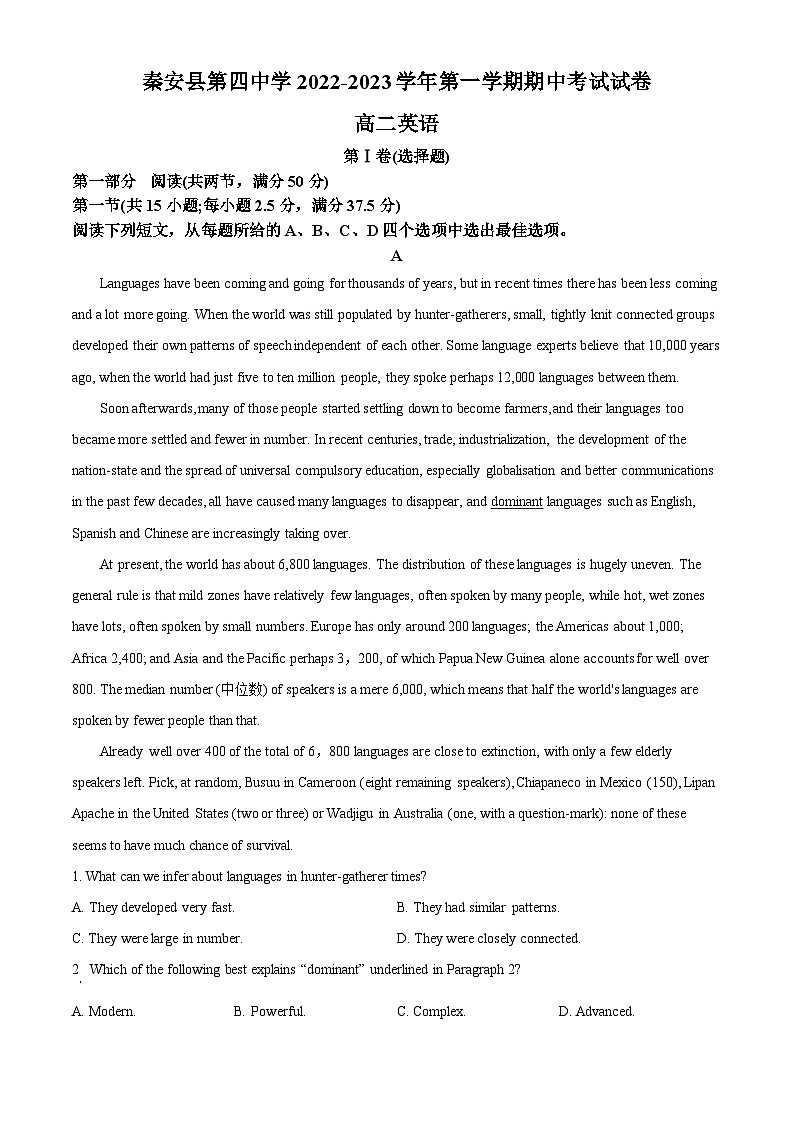 秦安县第四中学 2022-2023 学年第一学期期中考试试卷

高二英语

第Ⅰ卷(选择题)

第一部分 阅读(共两节，满分 50 分)

第一节(共 15 小题;每小题 2.5 分，满分 37.5 分)

阅读下列短文，从每题所给的 A、B、C、D 四个选项中选出最佳选项。

A

Languages have been coming and going for thousands of years, but in recent times there has been less coming and a lot more going. When the world was still populated by hunter-gatherers, small, tightly knit connected groups developed their own patterns of speech independent of each other. Some language experts believe that 10,000 years ago, when the world had just five to ten million people, they spoke perhaps 12,000 languages between them.

Soon afterwards, many of those people started settling down to become farmers, and their languages too became more settled and fewer in number. In recent centuries, trade, industrialization, the development of the nation-state and the spread of universal compulsory education, especially globalisation and better communications in the past few decades, all have caused many languages to disappear, and dominant languages such as English, Spanish and Chinese are increasingly taking over.

At present, the world has about 6,800 languages. The distribution of these languages is hugely uneven. The general rule is that mild zones have relatively few languages, often spoken by many people, while hot, wet zones have lots, often spoken by small numbers. Europe has only around 200 languages; the Americas about 1,000; Africa 2,400; and Asia and the Pacific perhaps 3，200, of which Papua New Guinea alone accounts for well over 800. The median number (中位数) of speakers is a mere 6,000, which means that half the world's languages are spoken by fewer people than that.

Already well over 400 of the total of 6，800 languages are close to extinction, with only a few elderly speakers left. Pick, at random, Busuu in Cameroon (eight remaining speakers), Chiapaneco in Mexico (150), Lipan Apache in the United States (two or three) or Wadjigu in Australia (one, with a question-mark): none of these seems to have much chance of survival.

1. What can we infer about languages in hunter-gatherer times?

A. They developed very fast.
B. They had similar patterns.
C. They were large in number.
D. They were closely connected.

2. Which of the following best explains “dominant” underlined in Paragraph 2?

A. Modern.
B. Powerful.
C. Complex.
D. Advanced.